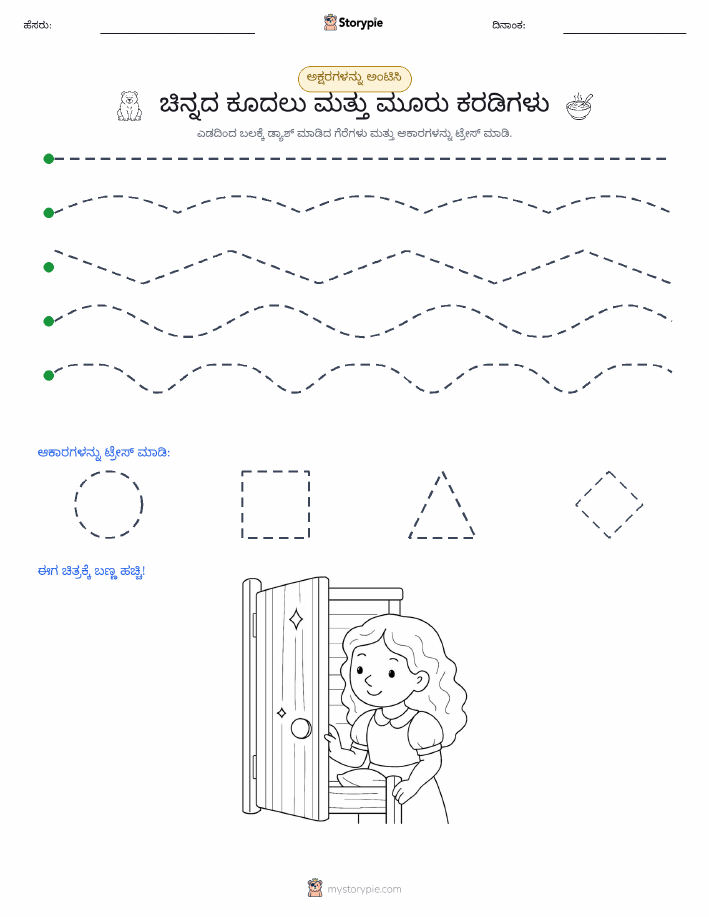 ಹೆಸರು: Storypie ದಿನಾಂಕ:

ಅಕ್ಷರಗಳನ್ನು ಅಂಟಿಸಿ

ಚಿನ್ನದ ಕೂದಲು ಮತ್ತು ಮೂರು ಕರಡಿಗಳು

ಎಡದಿಂದ ಬಲಕ್ಕೆ ಡ್ಯಾಶ್ ಮಾಡಿದ ಗೆರೆಗಳು ಮತ್ತು ಆಕಾರಗಳನ್ನು ಟ್ರೇಸ್ ಮಾಡಿ.

ಆಕಾರಗಳನ್ನು ಟ್ರೇಸ್ ಮಾಡಿ:

ಈಗ ಚಿತ್ರಕ್ಕೆ ಬಣ್ಣ ಹಚ್ಚಿ!

mystorypie.com